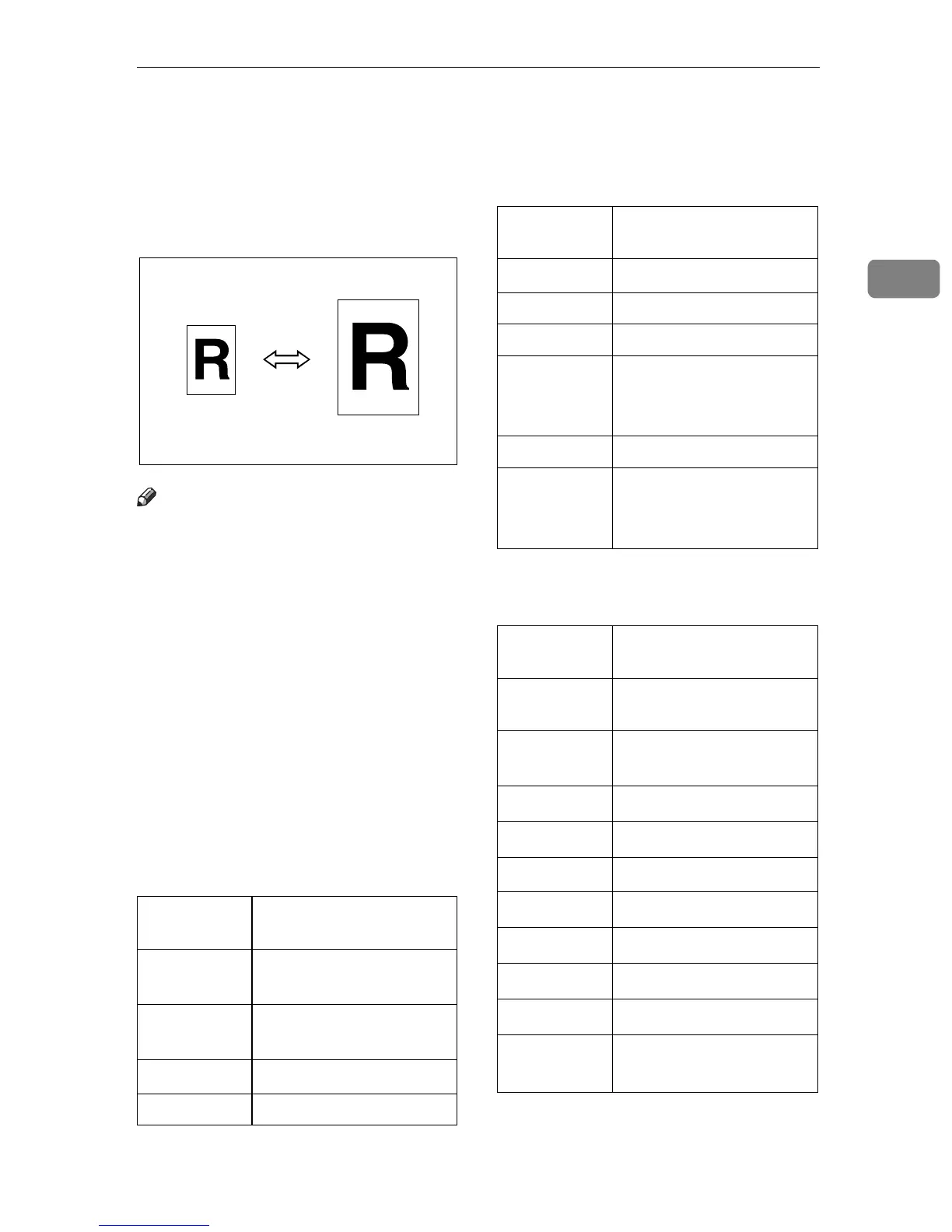 R

R